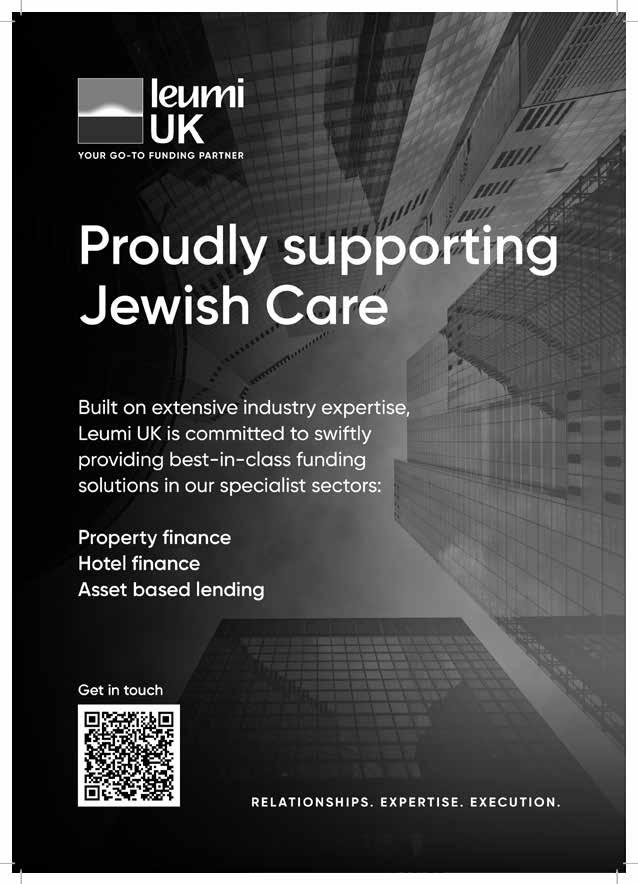 leumi UK
YOUR GO-TO FUNDING PARTNER

Proudly supporting Jewish Care

Built on extensive industry expertise, Leumi UK is committed to swiftly providing best-in-class funding solutions in our specialist sectors:

Property finance
Hotel finance
Asset based lending

Get in touch

RELATIONSHIPS. EXPERTISE. EXECUTION.